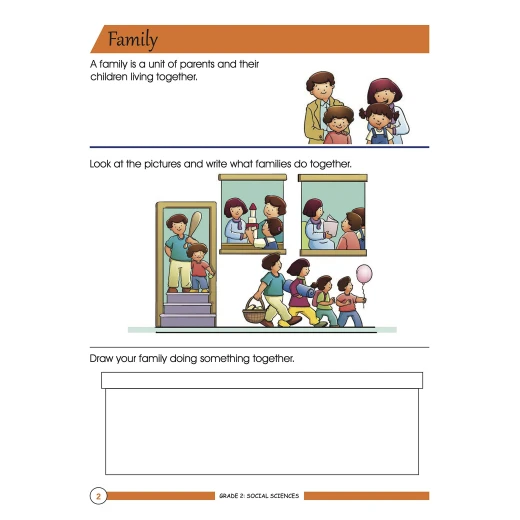 Family

A family is a unit of parents and their children living together.

Look at the pictures and write what families do together.

Draw your family doing something together.

2

GRADE 2: SOCIAL SCIENCES